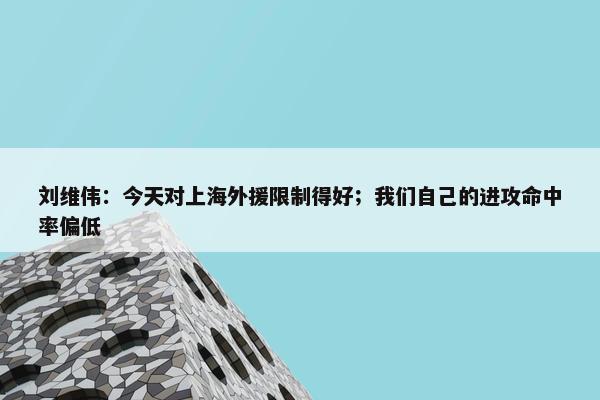 刘维伟：今天对上海外援限制得好；我们自己的进攻命中率偏低